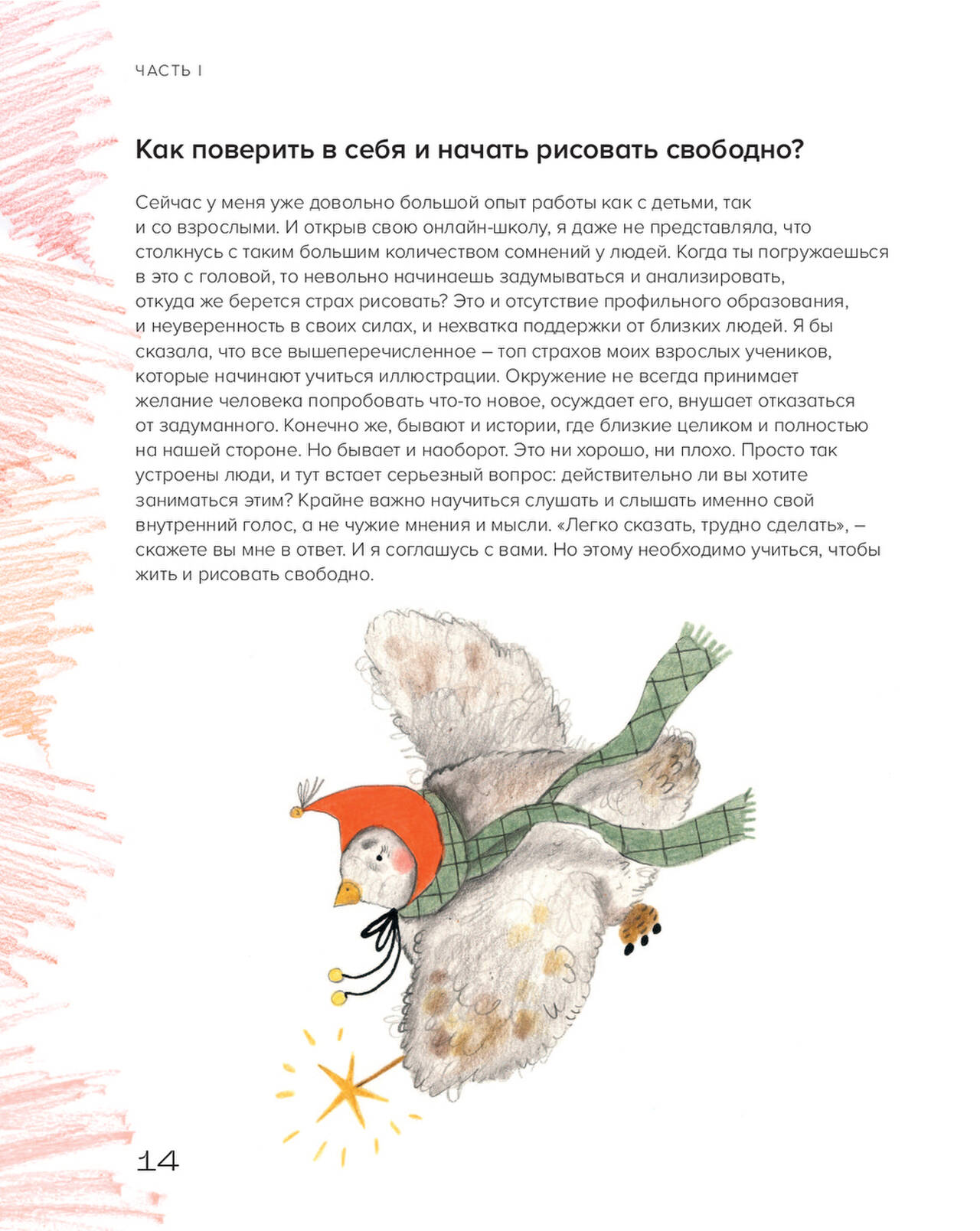 ЧАСТЬ I

Как поверить в себя и начать рисовать свободно?

Сейчас у меня уже довольно большой опыт работы как с детьми, так и со взрослыми. И открыв свою онлайн-школу, я даже не представляла, что столкнусь с таким большим количеством сомнений у людей. Когда ты погружаешься в это с головой, то невольно начинаешь задумываться и анализировать, откуда же берется страх рисовать? Это и отсутствие профильного образования, и неуверенность в своих силах, и нехватка поддержки от близких людей. Я бы сказала, что все вышеперечисленное – топ страхов моих взрослых учеников, которые начинают учиться иллюстрации. Окружение не всегда принимает желание человека попробовать что-то новое, осуждает его, внушает отказаться от задуманного. Конечно же, бывают и истории, где близкие целиком и полностью на нашей стороне. Но бывает и наоборот. Это ни хорошо, ни плохо. Просто так устроены люди, и тут встает серьезный вопрос: действительно ли вы хотите заниматься этим? Крайне важно научиться слушать и слышать именно свой внутренний голос, а не чужие мнения и мысли. «Легко сказать, трудно сделать», – скажете вы мне в ответ. И я соглашусь с вами. Но этому необходимо учиться, чтобы жить и рисовать свободно.

14